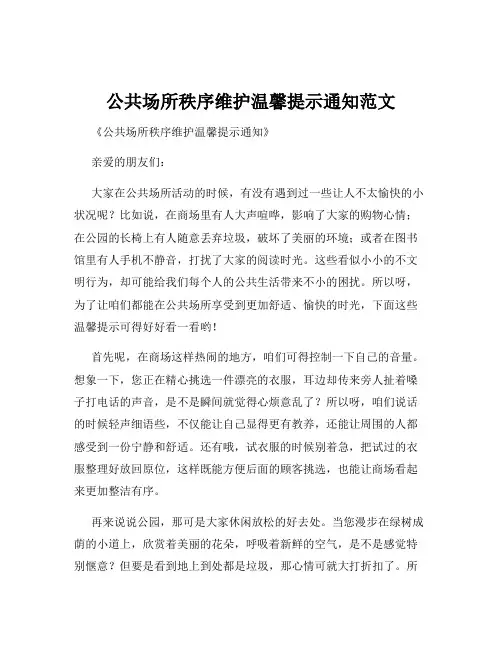 公共场所秩序维护温馨提示通知范文

《公共场所秩序维护温馨提示通知》

亲爱的朋友们：

大家在公共场所活动的时候，有没有遇到过一些让人不太愉快的小状况呢？比如说，在商场里有人大声喧哗，影响了大家的购物心情；在公园的长椅上有人随意丢弃垃圾，破坏了美丽的环境；或者在图书馆里有人手机不静音，打扰了大家的阅读时光。这些看似小小的不文明行为，却可能给我们每个人的公共生活带来不小的困扰。所以呀，为了让咱们都能在公共场所享受到更加舒适、愉快的时光，下面这些温馨提示可得好好看一看哟！

首先呢，在商场这样热闹的地方，咱们可得控制一下自己的音量。想象一下，您正在精心挑选一件漂亮的衣服，耳边却传来旁人扯着嗓子打电话的声音，是不是瞬间就觉得心烦意乱了？所以呀，咱们说话的时候轻声细语些，不仅能让自己显得更有教养，还能让周围的人都感受到一份宁静和舒适。还有哦，试衣服的时候别着急，把试过的衣服整理好放回原位，这样既能方便后面的顾客挑选，也能让商场看起来更加整洁有序。

再来说说公园，那可是大家休闲放松的好去处。当您漫步在绿树成荫的小道上，欣赏着美丽的花朵，呼吸着新鲜的空气，是不是感觉特别惬意？但要是看到地上到处都是垃圾，那心情可就大打折扣了。所